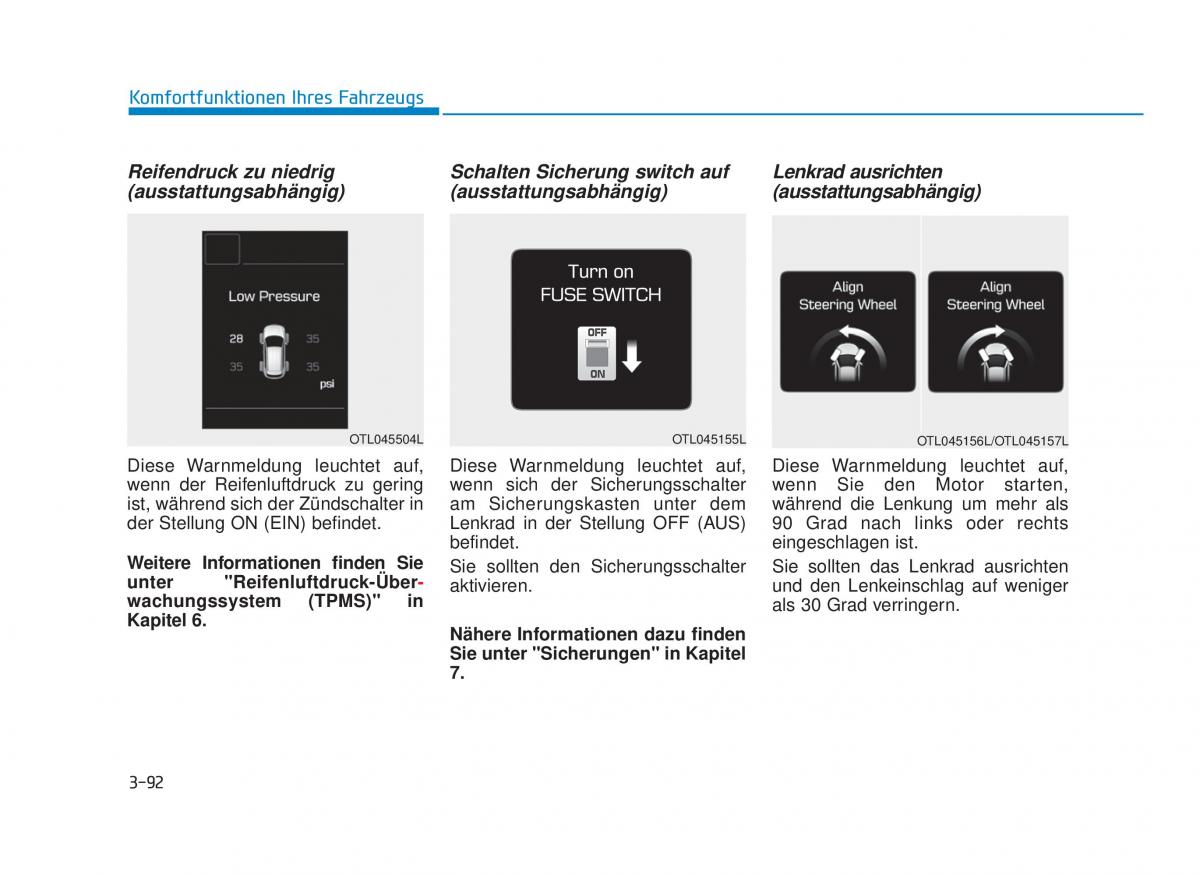 Komfortfunktionen Ihres Fahrzeugs

Reifendruck zu niedrig (ausstattungsabhängig)

Low Pressure

28 35
35 35
psi

OTL045504L

Diese Warnmeldung leuchtet auf, wenn der Reifenluftdruck zu gering ist, während sich der Zündschalter in der Stellung ON (EIN) befindet.

Weitere Informationen finden Sie unter "Reifenluftdruck-Überwachungssystem (TPMS)" in Kapitel 6.

Schalten Sicherung switch auf (ausstattungsabhängig)

Turn on
FUSE SWITCH

OFF
ON

OTL045155L

Diese Warnmeldung leuchtet auf, wenn sich der Sicherungsschalter am Sicherungskasten unter dem Lenkrad in der Stellung OFF (AUS) befindet.

Sie sollten den Sicherungsschalter aktivieren.

Nähere Informationen dazu finden Sie unter "Sicherungen" in Kapitel 7.

Lenkrad ausrichten (ausstattungsabhängig)

Align
Steering Wheel

Align
Steering Wheel

OTL045156L/OTL045157L

Diese Warnmeldung leuchtet auf, wenn Sie den Motor starten, während die Lenkung um mehr als 90 Grad nach links oder rechts eingeschlagen ist.

Sie sollten das Lenkrad ausrichten und den Lenkeinschlag auf weniger als 30 Grad verringern.

3-92